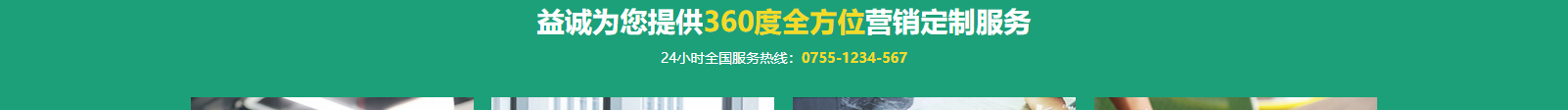 益诚为您提供360度全方位营销定制服务

24小时全国服务热线：0755-1234-567